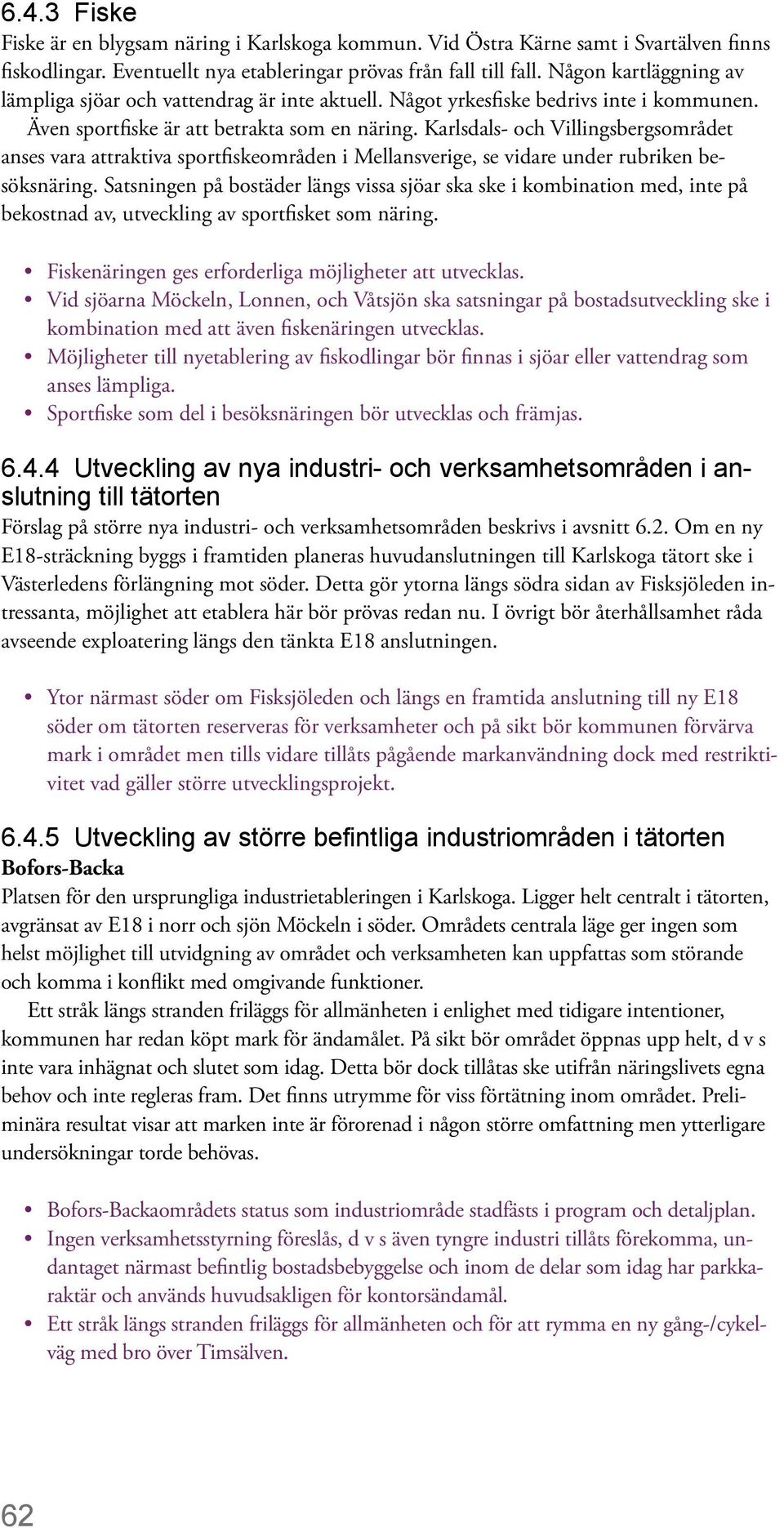 6.4.3 Fiske

Fiske är en blygsam näring i Karlskoga kommun. Vid Östra Kärne samt i Svartälven finns fiskodlingar. Eventuellt nya etableringar prövas från fall till fall. Någon kartläggning av lämpliga sjöar och vattendrag är inte aktuell. Något yrkesfiske bedrivs inte i kommunen.

Även sportfiske är att betrakta som en näring. Karlsdals- och Villingsbergsområdet anses vara attraktiva sportfiskeområden i Mellansverige, se vidare under rubriken besöksnäring. Satsningen på bostäder längs vissa sjöar ska ske i kombination med, inte på bekostnad av, utveckling av sportfisket som näring.

• Fiskenäringen ges erforderliga möjligheter att utvecklas.
• Vid sjöarna Möckeln, Lonnen, och Våtsjön ska satsningar på bostadsutveckling ske i kombination med att även fiskenäringen utvecklas.
• Möjligheter till nyetablering av fiskodlingar bör finnas i sjöar eller vattendrag som anses lämpliga.
• Sportfiske som del i besöksnäringen bör utvecklas och främjas.

6.4.4 Utveckling av nya industri- och verksamhetsområden i anslutning till tätorten

Förslag på större nya industri- och verksamhetsområden beskrivs i avsnitt 6.2. Om en ny E18-sträckning byggs i framtiden planeras huvudanslutningen till Karlskoga tätort ske i Västerledens förlängning mot söder. Detta gör ytorna längs södra sidan av Fisksjöleden intressanta, möjlighet att etablera här bör prövas redan nu. I övrigt bör återhållsamhet råda avseende exploatering längs den tänkta E18 anslutningen.

• Ytor närmast söder om Fisksjöleden och längs en framtida anslutning till ny E18 söder om tätorten reserveras för verksamheter och på sikt bör kommunen förvärva mark i området men tills vidare tillåts pågående markanvändning dock med restriktivitet vad gäller större utvecklingsprojekt.

6.4.5 Utveckling av större befintliga industriområden i tätorten

Bofors-Backa

Platsen för den ursprungliga industrietableringen i Karlskoga. Ligger helt centralt i tätorten, avgränsat av E18 i norr och sjön Möckeln i söder. Områdets centrala läge ger ingen som helst möjlighet till utvidgning av området och verksamheten kan uppfattas som störande och komma i konflikt med omgivande funktioner.

Ett stråk längs stranden friläggs för allmänheten i enlighet med tidigare intentioner, kommunen har redan köpt mark för ändamålet. På sikt bör området öppnas upp helt, d v s inte vara inhägnat och slutet som idag. Detta bör dock tillåtas ske utifrån näringslivets egna behov och inte regleras fram. Det finns utrymme för viss förtätning inom området. Preliminära resultat visar att marken inte är förorenad i någon större omfattning men ytterligare undersökningar torde behövas.

• Bofors-Backaområdets status som industriområde stadfästs i program och detaljplan.
• Ingen verksamhetsstyrning föreslås, d v s även tyngre industri tillåts förekomma, undantaget närmast befintlig bostadsbebyggelse och inom de delar som idag har parkkaraktär och används huvudsakligen för kontorsändamål.
• Ett stråk längs stranden friläggs för allmänheten och för att rymma en ny gång-/cykelväg med bro över Timsälven.

62